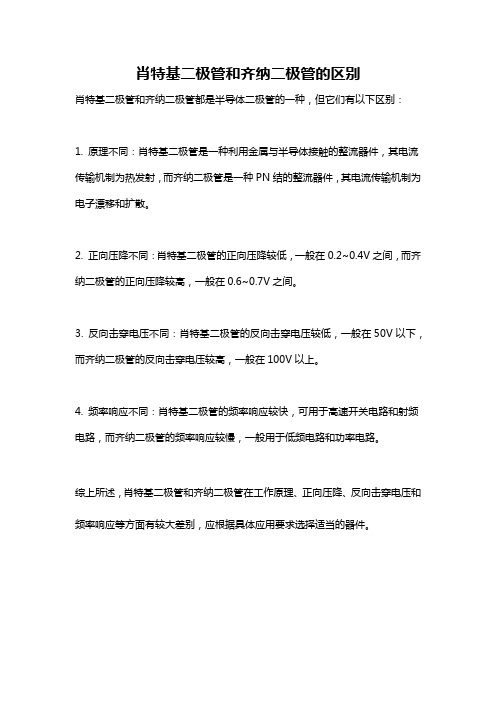 肖特基二极管和齐纳二极管的区别

肖特基二极管和齐纳二极管都是半导体二极管的一种，但它们有以下区别：

1. 原理不同：肖特基二极管是一种利用金属与半导体接触的整流器件，其电流传输机制为热发射，而齐纳二极管是一种 PN 结的整流器件，其电流传输机制为电子漂移和扩散。

2. 正向压降不同：肖特基二极管的正向压降较低，一般在 0.2~0.4V 之间，而齐纳二极管的正向压降较高，一般在 0.6~0.7V 之间。

3. 反向击穿电压不同：肖特基二极管的反向击穿电压较低，一般在 50V 以下，而齐纳二极管的反向击穿电压较高，一般在 100V 以上。

4. 频率响应不同：肖特基二极管的频率响应较快，可用于高速开关电路和射频电路，而齐纳二极管的频率响应较慢，一般用于低频电路和功率电路。

综上所述，肖特基二极管和齐纳二极管在工作原理、正向压降、反向击穿电压和频率响应等方面有较大差别，应根据具体应用要求选择适当的器件。